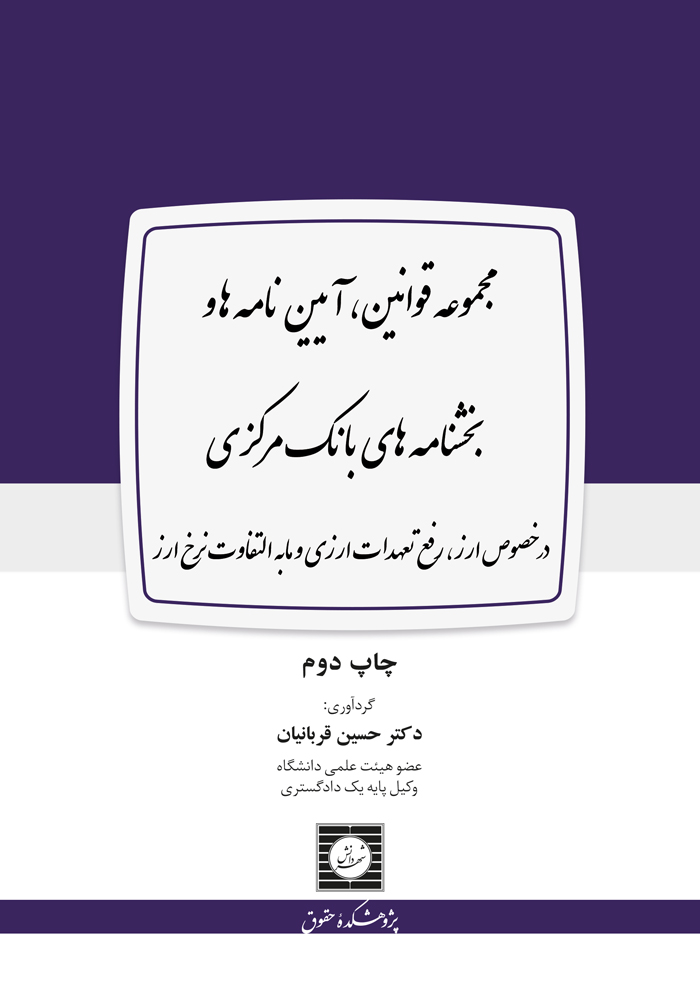 مجموعه قوانین، آیین نامه ها و

بخشنامه های بانک مرکزی

در خصوص ارز، رفع تعهدات ارزی و مابه التفاوت نرخ ارز

چاپ دوم

گردآوری:

دکتر حسین قربانیان

عضو هیئت علمی دانشگاه
وکیل پایه یک دادگستری

شهر دانش

پژوهشکده حقوق